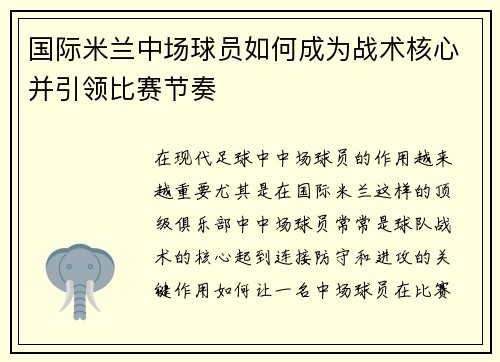 国际米兰中场球员如何成为战术核心并引领比赛节奏

在现代足球中中场球员的作用越来越重要尤其是在国际米兰这样的顶级俱乐部中中场球员常常是球队战术的核心起到连接防守和进攻的关键作用如何让一名中场球员在比赛